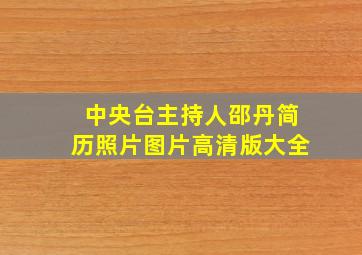 中央台主持人邵丹简历照片图片高清版大全